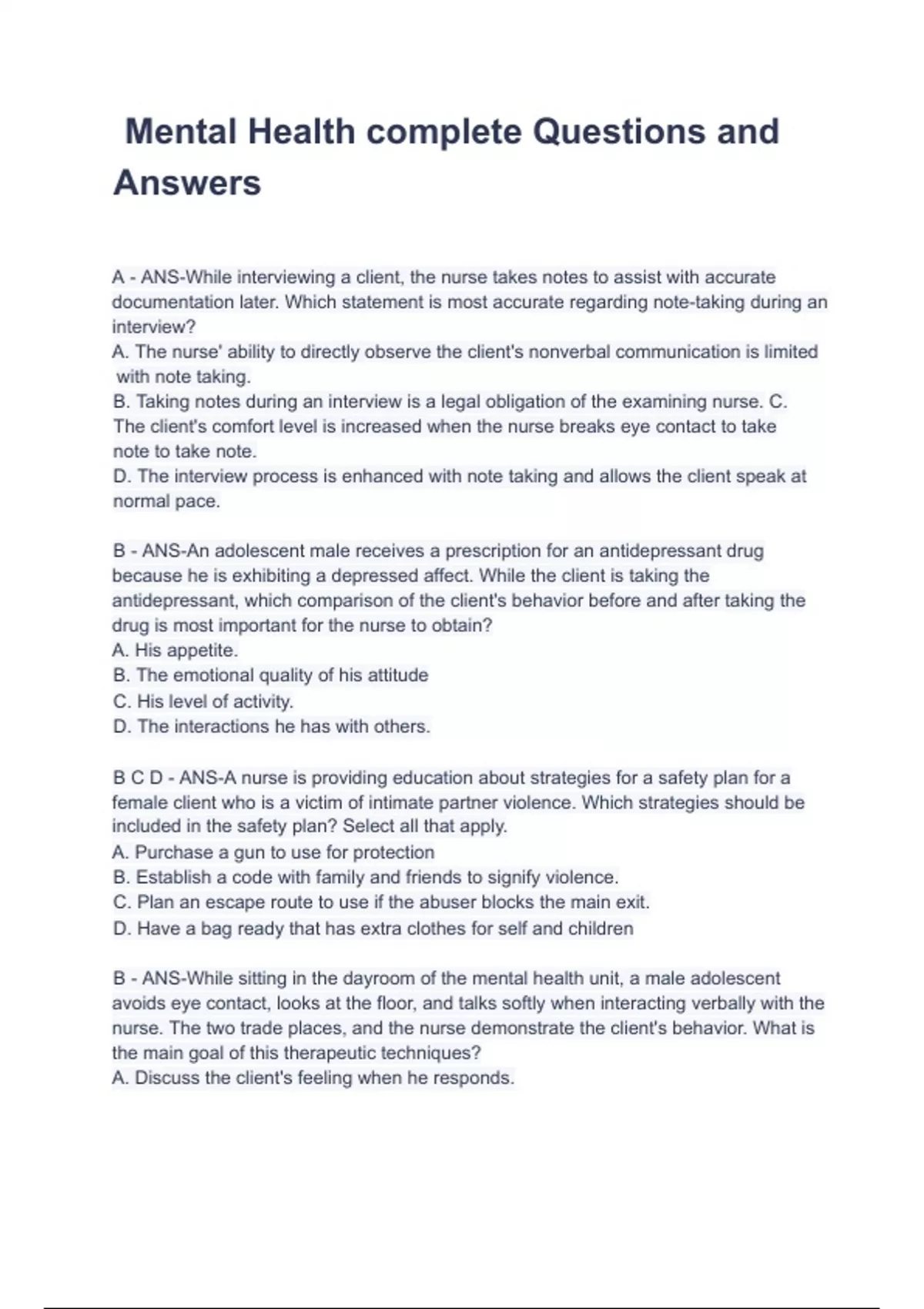 Mental Health complete Questions and Answers

A - ANS-While interviewing a client, the nurse takes notes to assist with accurate documentation later. Which statement is most accurate regarding note-taking during an interview?
A. The nurse' ability to directly observe the client's nonverbal communication is limited with note taking.
B. Taking notes during an interview is a legal obligation of the examining nurse. C. The client's comfort level is increased when the nurse breaks eye contact to take note to take note.
D. The interview process is enhanced with note taking and allows the client speak at normal pace.

B - ANS-An adolescent male receives a prescription for an antidepressant drug because he is exhibiting a depressed affect. While the client is taking the antidepressant, which comparison of the client's behavior before and after taking the drug is most important for the nurse to obtain?
A. His appetite.
B. The emotional quality of his attitude
C. His level of activity.
D. The interactions he has with others.

B C D - ANS-A nurse is providing education about strategies for a safety plan for a female client who is a victim of intimate partner violence. Which strategies should be included in the safety plan? Select all that apply.
A. Purchase a gun to use for protection
B. Establish a code with family and friends to signify violence.
C. Plan an escape route to use if the abuser blocks the main exit.
D. Have a bag ready that has extra clothes for self and children

B - ANS-While sitting in the dayroom of the mental health unit, a male adolescent avoids eye contact, looks at the floor, and talks softly when interacting verbally with the nurse. The two trade places, and the nurse demonstrate the client's behavior. What is the main goal of this therapeutic techniques?
A. Discuss the client's feeling when he responds.